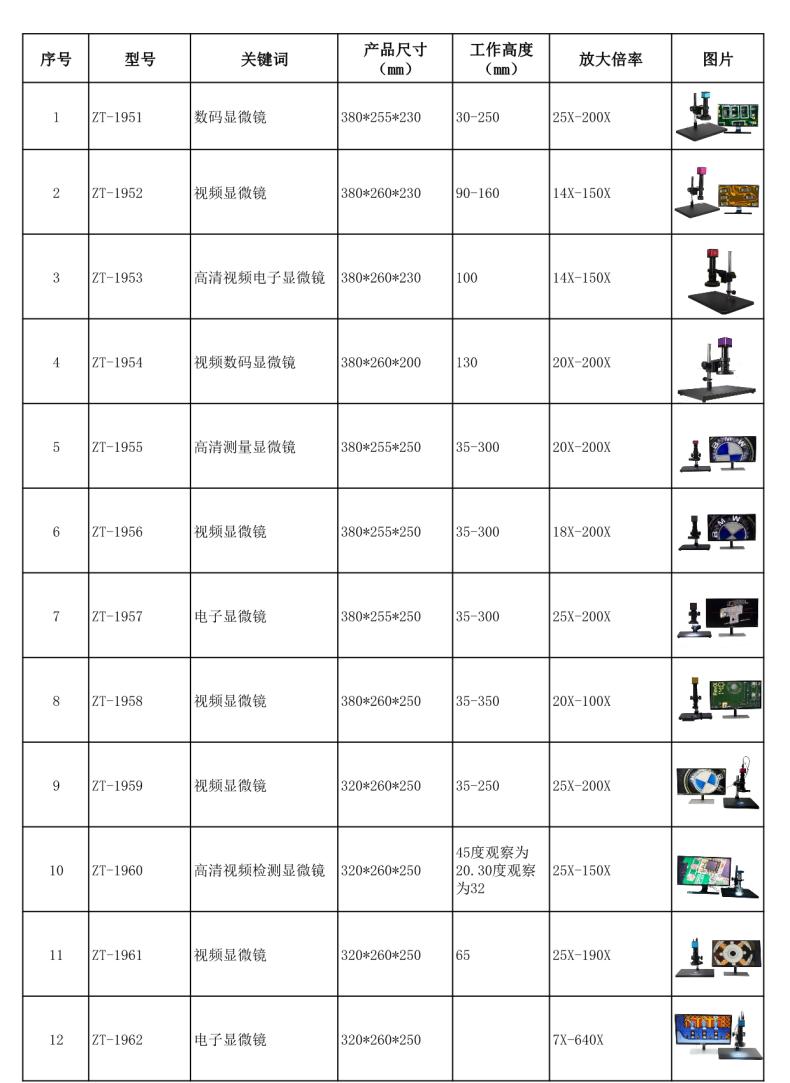 | 序号 | 型号 | 关键词 | 产品尺寸（mm） | 工作高度（mm） | 放大倍率 | 图片 |
|---|---|---|---|---|---|---|
| 1 | ZT-1951 | 数码显微镜 | 380*255*230 | 30-250 | 25X-200X | |
| 2 | ZT-1952 | 视频显微镜 | 380*260*230 | 90-160 | 14X-150X | |
| 3 | ZT-1953 | 高清视频电子显微镜 | 380*260*230 | 100 | 14X-150X | |
| 4 | ZT-1954 | 视频数码显微镜 | 380*260*200 | 130 | 20X-200X | |
| 5 | ZT-1955 | 高清测量显微镜 | 380*255*250 | 35-300 | 20X-200X | |
| 6 | ZT-1956 | 视频显微镜 | 380*255*250 | 35-300 | 18X-200X | |
| 7 | ZT-1957 | 电子显微镜 | 380*255*250 | 35-300 | 25X-200X | |
| 8 | ZT-1958 | 视频显微镜 | 380*260*250 | 35-350 | 20X-100X | |
| 9 | ZT-1959 | 视频显微镜 | 320*260*250 | 35-250 | 25X-200X | |
| 10 | ZT-1960 | 高清视频检测显微镜 | 320*260*250 | 45度观察为20.30度观察为32 | 25X-150X | |
| 11 | ZT-1961 | 视频显微镜 | 320*260*250 | 65 | 25X-190X | |
| 12 | ZT-1962 | 电子显微镜 | 320*260*250 | | 7X-640X | |